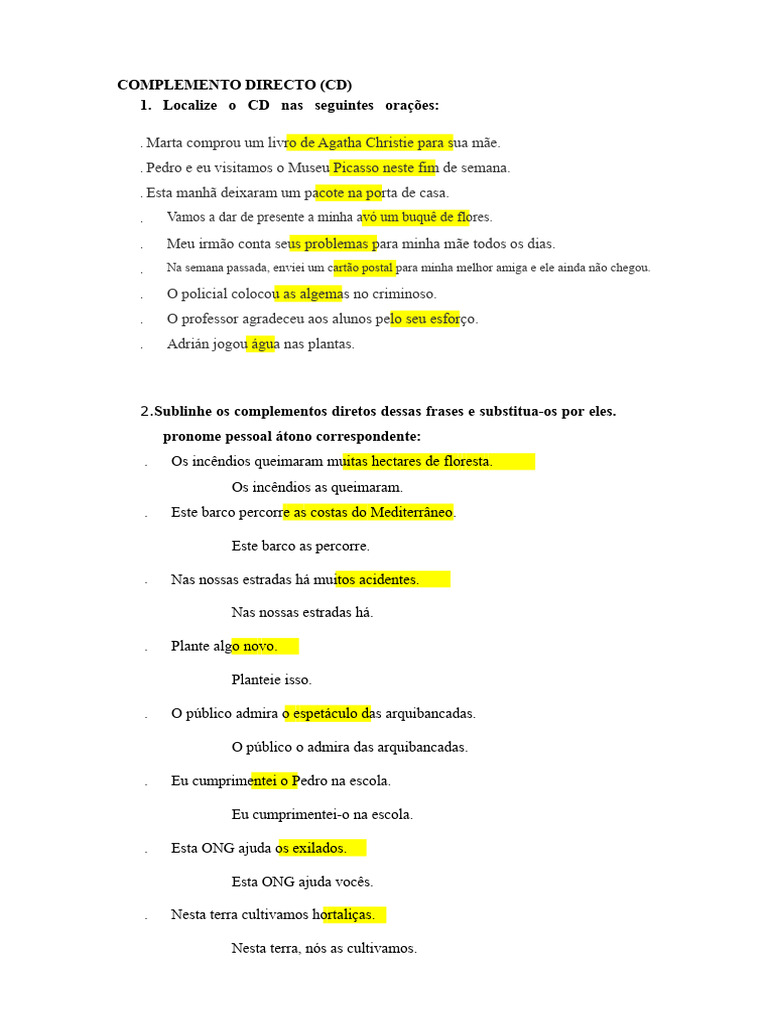 COMPLEMENTO DIRECTO (CD)

1. Localize o CD nas seguintes orações:

. Marta comprou um livro de Agatha Christie para sua mãe.

. Pedro e eu visitamos o Museu Picasso neste fim de semana.

. Esta manhã deixaram um pacote na porta de casa.

. Vamos a dar de presente a minha avó um buquê de flores.

. Meu irmão conta seus problemas para minha mãe todos os dias.

. Na semana passada, enviei um cartão postal para minha melhor amiga e ele ainda não chegou.

. O policial colocou as algemas no criminoso.

. O professor agradeceu aos alunos pelo seu esforço.

. Adrián jogou água nas plantas.

2.Sublinhe os complementos diretos dessas frases e substitua-os por eles. pronome pessoal átono correspondente:

. Os incêndios queimaram muitas hectares de floresta.

Os incêndios as queimaram.

. Este barco percorre as costas do Mediterrâneo.

Este barco as percorre.

. Nas nossas estradas há muitos acidentes.

Nas nossas estradas há.

. Plante algo novo.

Planteie isso.

. O público admira o espetáculo das arquibancadas.

O público o admira das arquibancadas.

. Eu cumprimentei o Pedro na escola.

Eu cumprimentei-o na escola.

. Esta ONG ajuda os exilados.

Esta ONG ajuda vocês.

. Nesta terra cultivamos hortaliças.

Nesta terra, nós as cultivamos.